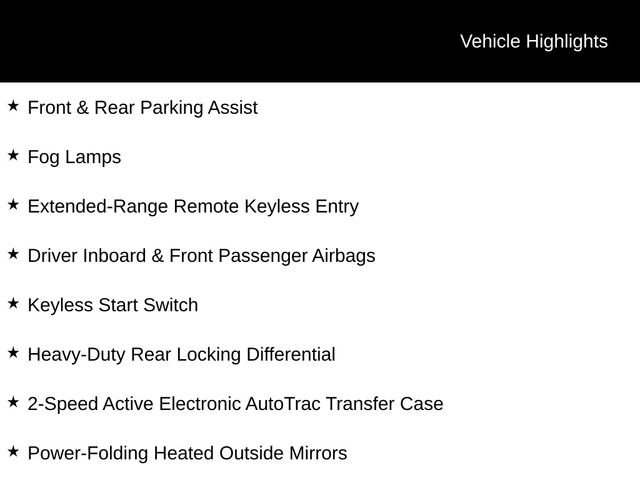 Vehicle Highlights

★ Front & Rear Parking Assist

★ Fog Lamps

★ Extended-Range Remote Keyless Entry

★ Driver Inboard & Front Passenger Airbags

★ Keyless Start Switch

★ Heavy-Duty Rear Locking Differential

★ 2-Speed Active Electronic AutoTrac Transfer Case

★ Power-Folding Heated Outside Mirrors